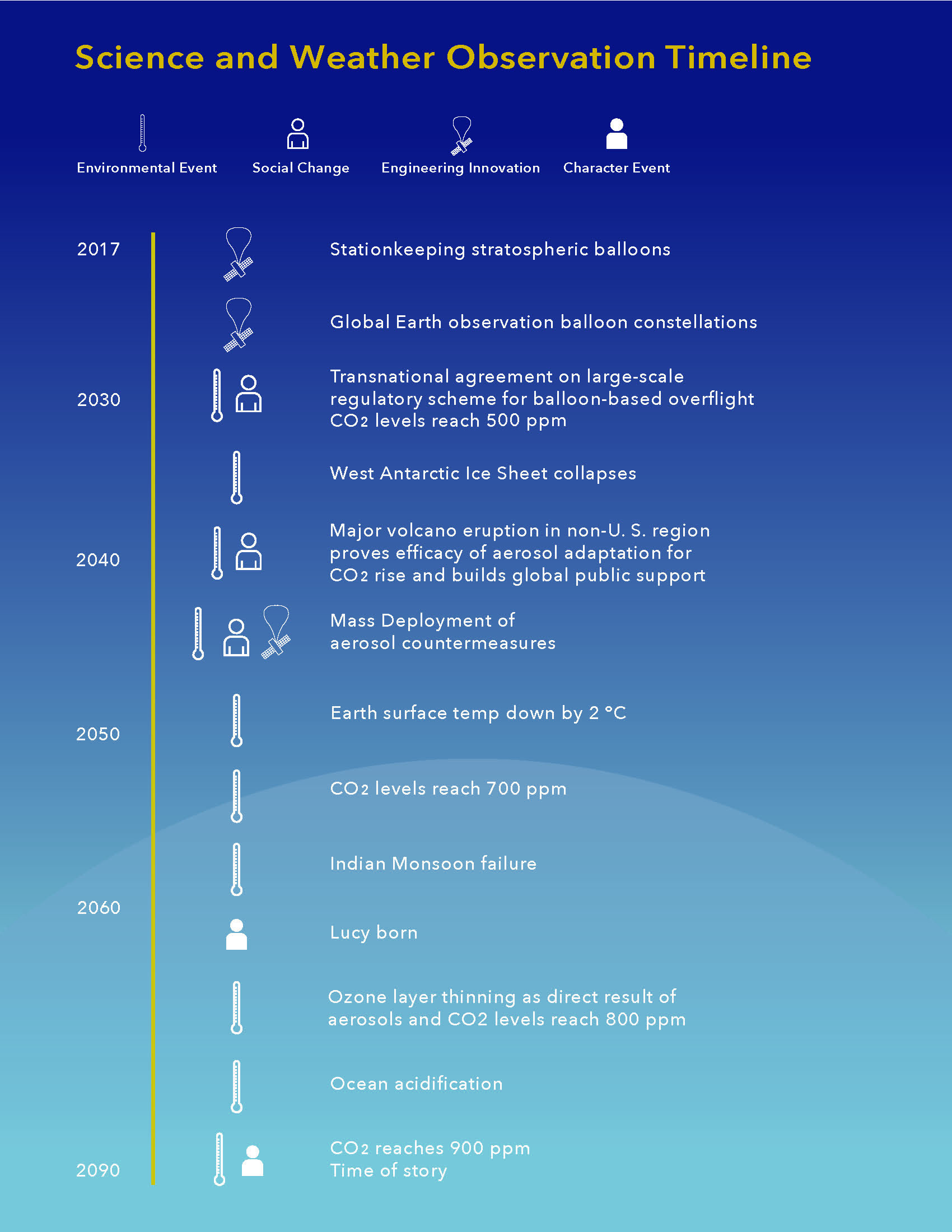 Science and Weather Observation Timeline

Environmental Event
Social Change
Engineering Innovation
Character Event

2017
Stationkeeping stratospheric balloons

Global Earth observation balloon constellations

2030
Transnational agreement on large-scale regulatory scheme for balloon-based overflight
$CO_2$ levels reach 500 ppm

West Antarctic Ice Sheet collapses

2040
Major volcano eruption in non-U. S. region proves efficacy of aerosol adaptation for $CO_2$ rise and builds global public support

Mass Deployment of aerosol countermeasures

2050
Earth surface temp down by 2 °C

$CO_2$ levels reach 700 ppm

Indian Monsoon failure

2060
Lucy born

Ozone layer thinning as direct result of aerosols and CO2 levels reach 800 ppm

Ocean acidification

2090
$CO_2$ reaches 900 ppm
Time of story